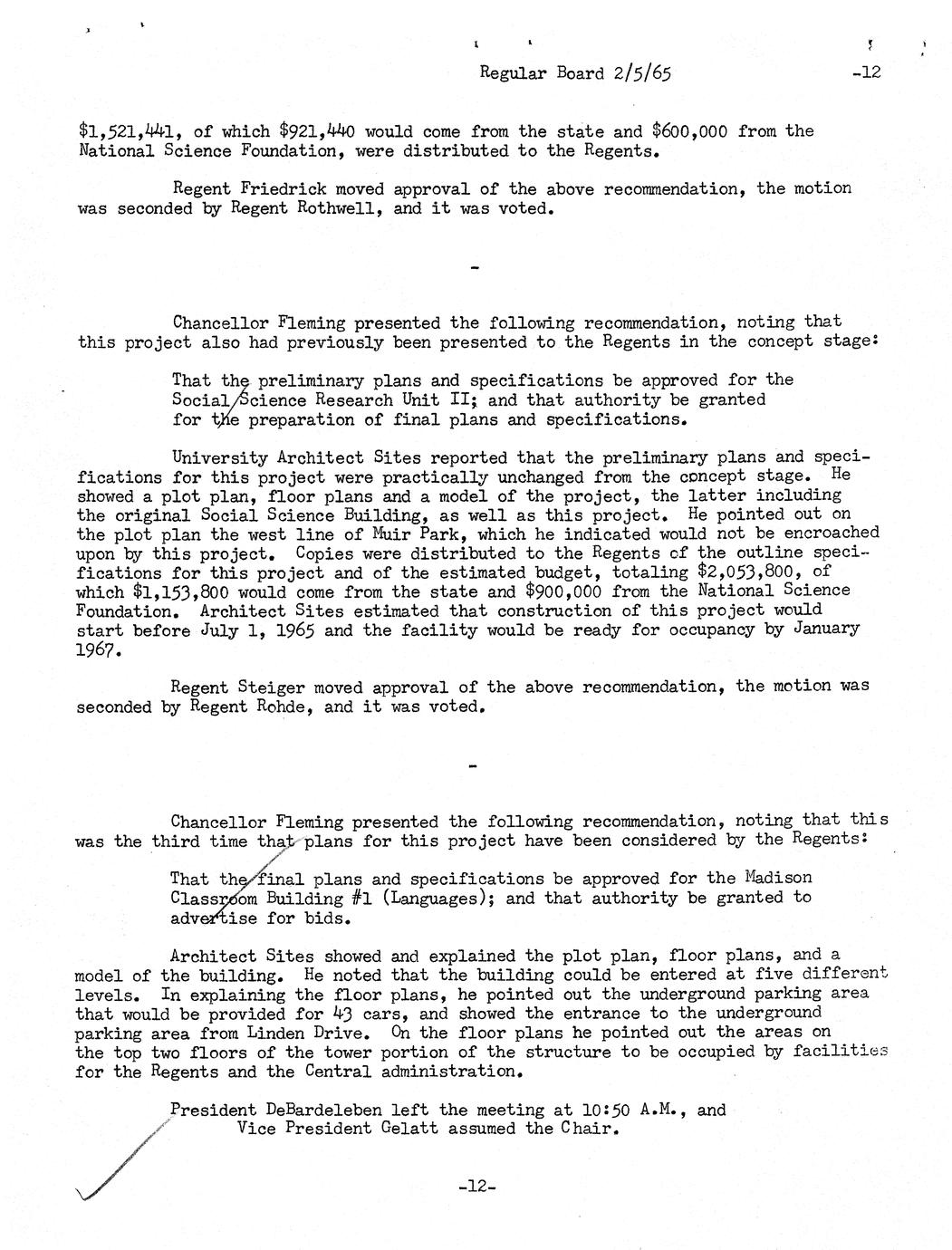 Regular Board 2/5/65 -12

$1,521,441, of which $921,440 would come from the state and $600,000 from the National Science Foundation, were distributed to the Regents.

Regent Friedrick moved approval of the above recommendation, the motion was seconded by Regent Rothwell, and it was voted.

-

Chancellor Fleming presented the following recommendation, noting that this project also had previously been presented to the Regents in the concept stage:

That the preliminary plans and specifications be approved for the Social Science Research Unit II; and that authority be granted for the preparation of final plans and specifications.

University Architect Sites reported that the preliminary plans and specifications for this project were practically unchanged from the concept stage. He showed a plot plan, floor plans and a model of the project, the latter including the original Social Science Building, as well as this project. He pointed out on the plot plan the west line of Muir Park, which he indicated would not be encroached upon by this project. Copies were distributed to the Regents of the outline specifications for this project and of the estimated budget, totaling $2,053,800, of which $1,153,800 would come from the state and $900,000 from the National Science Foundation. Architect Sites estimated that construction of this project would start before July 1, 1965 and the facility would be ready for occupancy by January 1967.

Regent Steiger moved approval of the above recommendation, the motion was seconded by Regent Rohde, and it was voted.

-

Chancellor Fleming presented the following recommendation, noting that this was the third time that plans for this project have been considered by the Regents:

That the final plans and specifications be approved for the Madison Classroom Building #1 (Languages); and that authority be granted to advertise for bids.

Architect Sites showed and explained the plot plan, floor plans, and a model of the building. He noted that the building could be entered at five different levels. In explaining the floor plans, he pointed out the underground parking area that would be provided for 43 cars, and showed the entrance to the underground parking area from Linden Drive. On the floor plans he pointed out the areas on the top two floors of the tower portion of the structure to be occupied by facilities for the Regents and the Central administration.

President DeBardeleben left the meeting at 10:50 A.M., and Vice President Gelatt assumed the Chair.

-12-